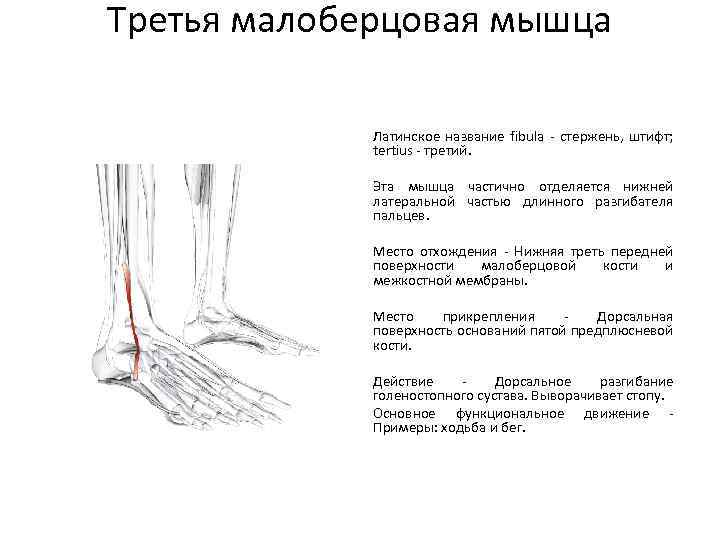 Третья малоберцовая мышца

Латинское название fibula - стержень, штифт; tertius - третий.

Эта мышца частично отделяется нижней латеральной частью длинного разгибателя пальцев.

Место отхождения - Нижняя треть передней поверхности малоберцовой кости и межкостной мембраны.

Место прикрепления - Дорсальная поверхность оснований пятой предплюсневой кости.

Действие - Дорсальное разгибание голеностопного сустава. Выворачивает стопу.

Основное функциональное движение - Примеры: ходьба и бег.